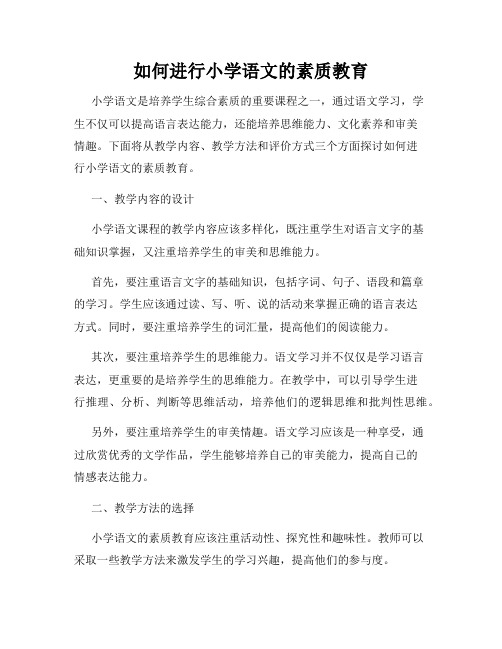 如何进行小学语文的素质教育

小学语文是培养学生综合素质的重要课程之一，通过语文学习，学生不仅可以提高语言表达能力，还能培养思维能力、文化素养和审美情趣。下面将从教学内容、教学方法和评价方式三个方面探讨如何进行小学语文的素质教育。

一、教学内容的设计

小学语文课程的教学内容应该多样化，既注重学生对语言文字的基础知识掌握，又注重培养学生的审美和思维能力。

首先，要注重语言文字的基础知识，包括字词、句子、语段和篇章的学习。学生应该通过读、写、听、说的活动来掌握正确的语言表达方式。同时，要注重培养学生的词汇量，提高他们的阅读能力。

其次，要注重培养学生的思维能力。语文学习并不仅仅是学习语言表达，更重要的是培养学生的思维能力。在教学中，可以引导学生进行推理、分析、判断等思维活动，培养他们的逻辑思维和批判性思维。

另外，要注重培养学生的审美情趣。语文学习应该是一种享受，通过欣赏优秀的文学作品，学生能够培养自己的审美能力，提高自己的情感表达能力。

二、教学方法的选择

小学语文的素质教育应该注重活动性、探究性和趣味性。教师可以采取一些教学方法来激发学生的学习兴趣，提高他们的参与度。